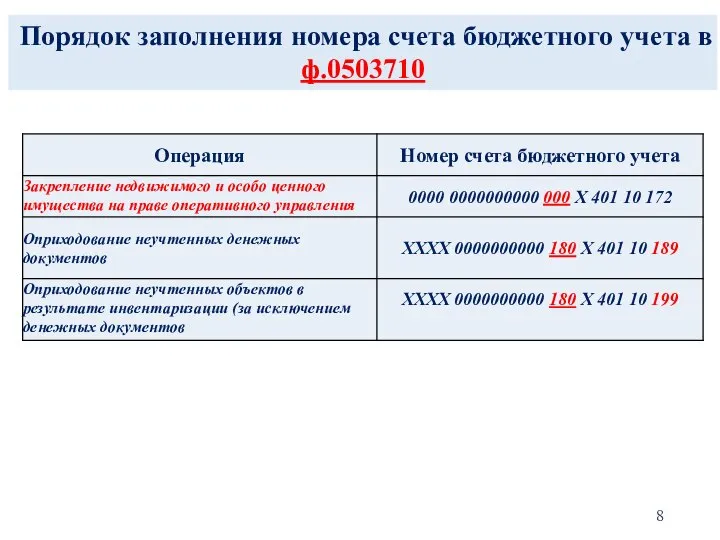 Порядок заполнения номера счета бюджетного учета в ф.0503710

| Операция | Номер счета бюджетного учета |
|---|---|
| Закрепление недвижимого и особо ценного имущества на праве оперативного управления | 0000 0000000000 000 Х 401 10 172 |
| Оприходование неучтенных денежных документов | ХХХХ 0000000000 180 Х 401 10 189 |
| Оприходование неучтенных объектов в результате инвентаризации (за исключением денежных документов | ХХХХ 0000000000 180 Х 401 10 199 |

8